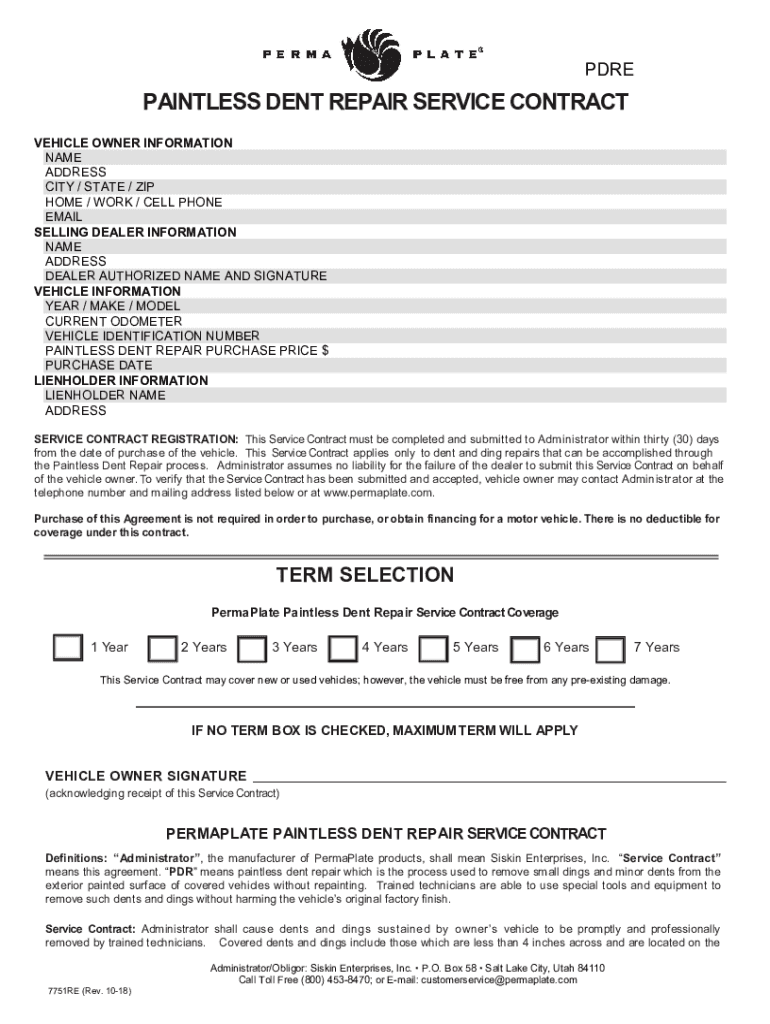 PERMA PLATE®

PDRE

PAINTLESS DENT REPAIR SERVICE CONTRACT

VEHICLE OWNER INFORMATION
NAME
ADDRESS
CITY / STATE / ZIP
HOME / WORK / CELL PHONE
EMAIL
SELLING DEALER INFORMATION
NAME
ADDRESS
DEALER AUTHORIZED NAME AND SIGNATURE
VEHICLE INFORMATION
YEAR / MAKE / MODEL
CURRENT ODOMETER
VEHICLE IDENTIFICATION NUMBER
PAINTLESS DENT REPAIR PURCHASE PRICE $
PURCHASE DATE
LIENHOLDER INFORMATION
LIENHOLDER NAME
ADDRESS

SERVICE CONTRACT REGISTRATION: This Service Contract must be completed and submitted to Administrator within thirty (30) days from the date of purchase of the vehicle. This Service Contract applies only to dent and ding repairs that can be accomplished through the Paintless Dent Repair process. Administrator assumes no liability for the failure of the dealer to submit this Service Contract on behalf of the vehicle owner. To verify that the Service Contract has been submitted and accepted, vehicle owner may contact Administrator at the telephone number and mailing address listed below or at www.permaplate.com.

Purchase of this Agreement is not required in order to purchase, or obtain financing for a motor vehicle. There is no deductible for coverage under this contract.

TERM SELECTION

PermaPlate Paintless Dent Repair Service Contract Coverage

1 Year 2 Years 3 Years 4 Years 5 Years 6 Years 7 Years

This Service Contract may cover new or used vehicles; however, the vehicle must be free from any pre-existing damage.

IF NO TERM BOX IS CHECKED, MAXIMUM TERM WILL APPLY

VEHICLE OWNER SIGNATURE
(acknowledging receipt of this Service Contract)

PERMAPLATE PAINTLESS DENT REPAIR SERVICE CONTRACT

Definitions: "Administrator", the manufacturer of PermaPlate products, shall mean Siskin Enterprises, Inc. "Service Contract" means this agreement. "PDR" means paintless dent repair which is the process used to remove small dings and minor dents from the exterior painted surface of covered vehicles without repainting. Trained technicians are able to use special tools and equipment to remove such dents and dings without harming the vehicle's original factory finish.

Service Contract: Administrator shall cause dents and dings sustained by owner's vehicle to be promptly and professionally removed by trained technicians. Covered dents and dings include those which are less than 4 inches across and are located on the

Administrator/Obligor: Siskin Enterprises, Inc. • P.O. Box 58 • Salt Lake City, Utah 84110
Call Toll Free (800) 453-8470; or E-mail: customerservice@permaplate.com

7751RE (Rev. 10-18)